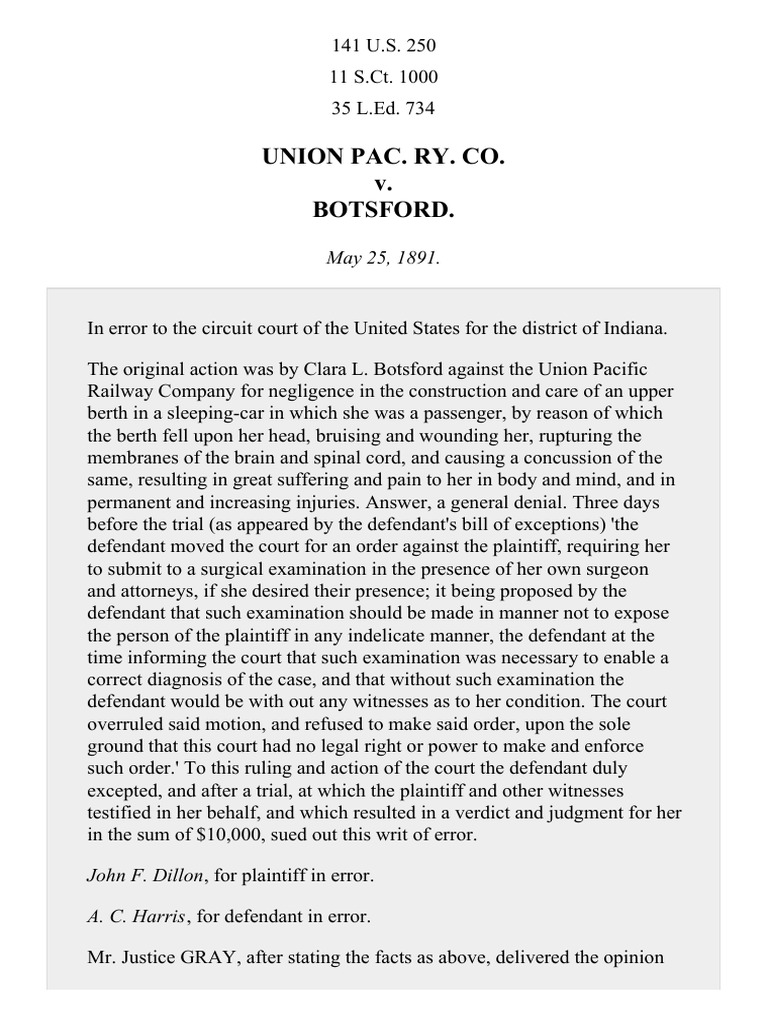 141 U.S. 250
11 S.Ct. 1000
35 L.Ed. 734

UNION PAC. RY. CO.
v.
BOTSFORD.

May 25, 1891.

In error to the circuit court of the United States for the district of Indiana.

The original action was by Clara L. Botsford against the Union Pacific Railway Company for negligence in the construction and care of an upper berth in a sleeping-car in which she was a passenger, by reason of which the berth fell upon her head, bruising and wounding her, rupturing the membranes of the brain and spinal cord, and causing a concussion of the same, resulting in great suffering and pain to her in body and mind, and in permanent and increasing injuries. Answer, a general denial. Three days before the trial (as appeared by the defendant's bill of exceptions) 'the defendant moved the court for an order against the plaintiff, requiring her to submit to a surgical examination in the presence of her own surgeon and attorneys, if she desired their presence; it being proposed by the defendant that such examination should be made in manner not to expose the person of the plaintiff in any indelicate manner, the defendant at the time informing the court that such examination was necessary to enable a correct diagnosis of the case, and that without such examination the defendant would be with out any witnesses as to her condition. The court overruled said motion, and refused to make said order, upon the sole ground that this court had no legal right or power to make and enforce such order.' To this ruling and action of the court the defendant duly excepted, and after a trial, at which the plaintiff and other witnesses testified in her behalf, and which resulted in a verdict and judgment for her in the sum of $10,000, sued out this writ of error.

John F. Dillon, for plaintiff in error.

A. C. Harris, for defendant in error.

Mr. Justice GRAY, after stating the facts as above, delivered the opinion